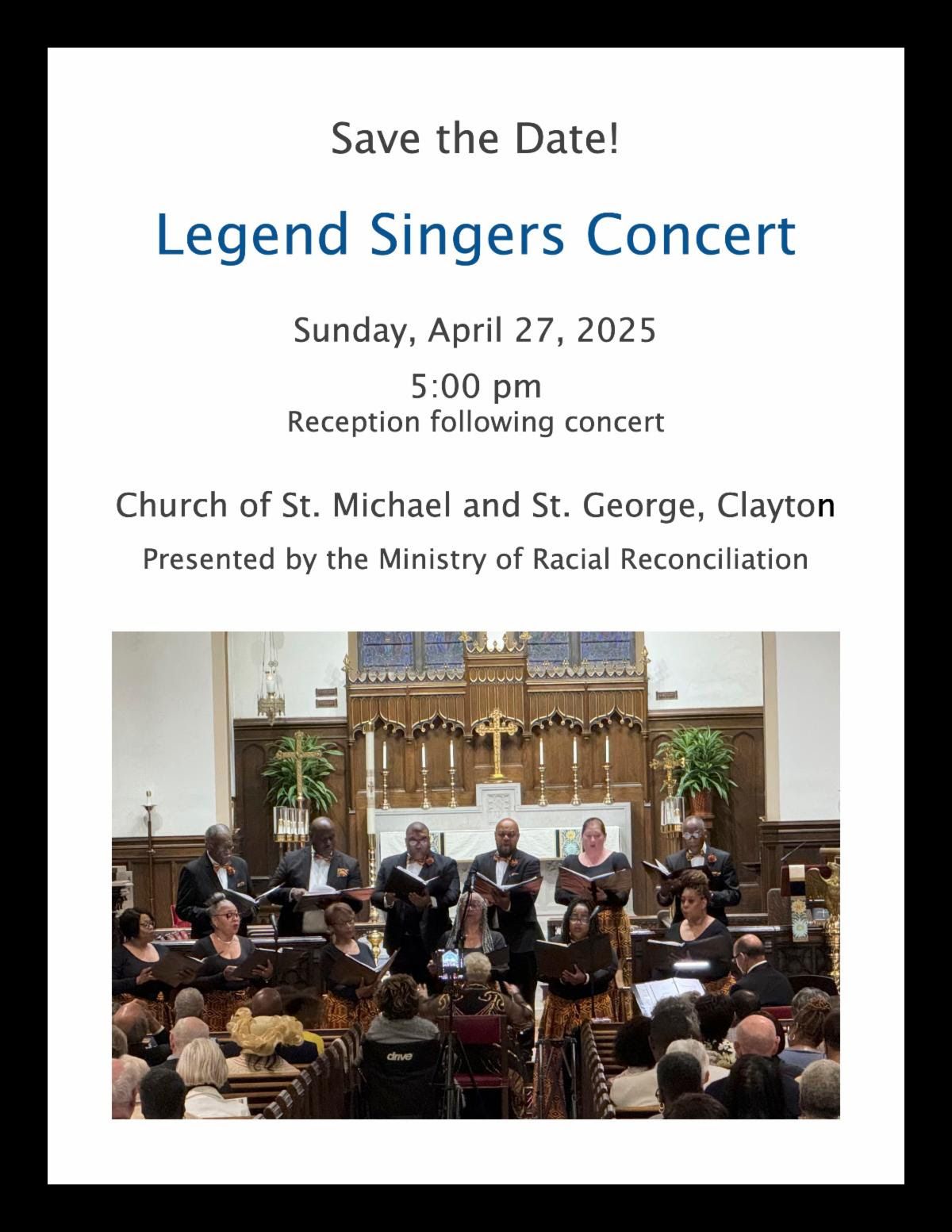 Save the Date!

Legend Singers Concert

Sunday, April 27, 2025

5:00 pm
Reception following concert

Church of St. Michael and St. George, Clayton

Presented by the Ministry of Racial Reconciliation